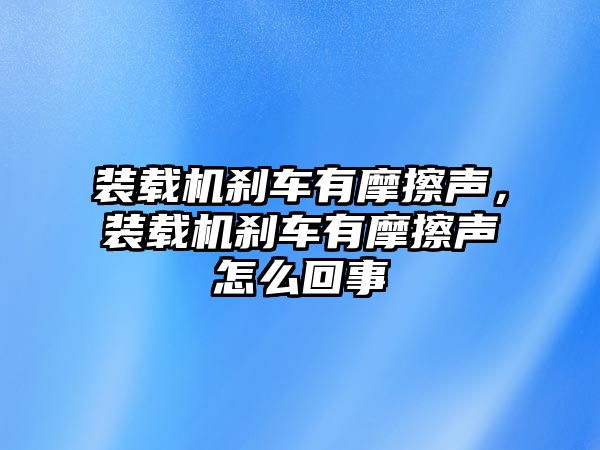 装载机刹车有摩擦声，装载机刹车有摩擦声怎么回事